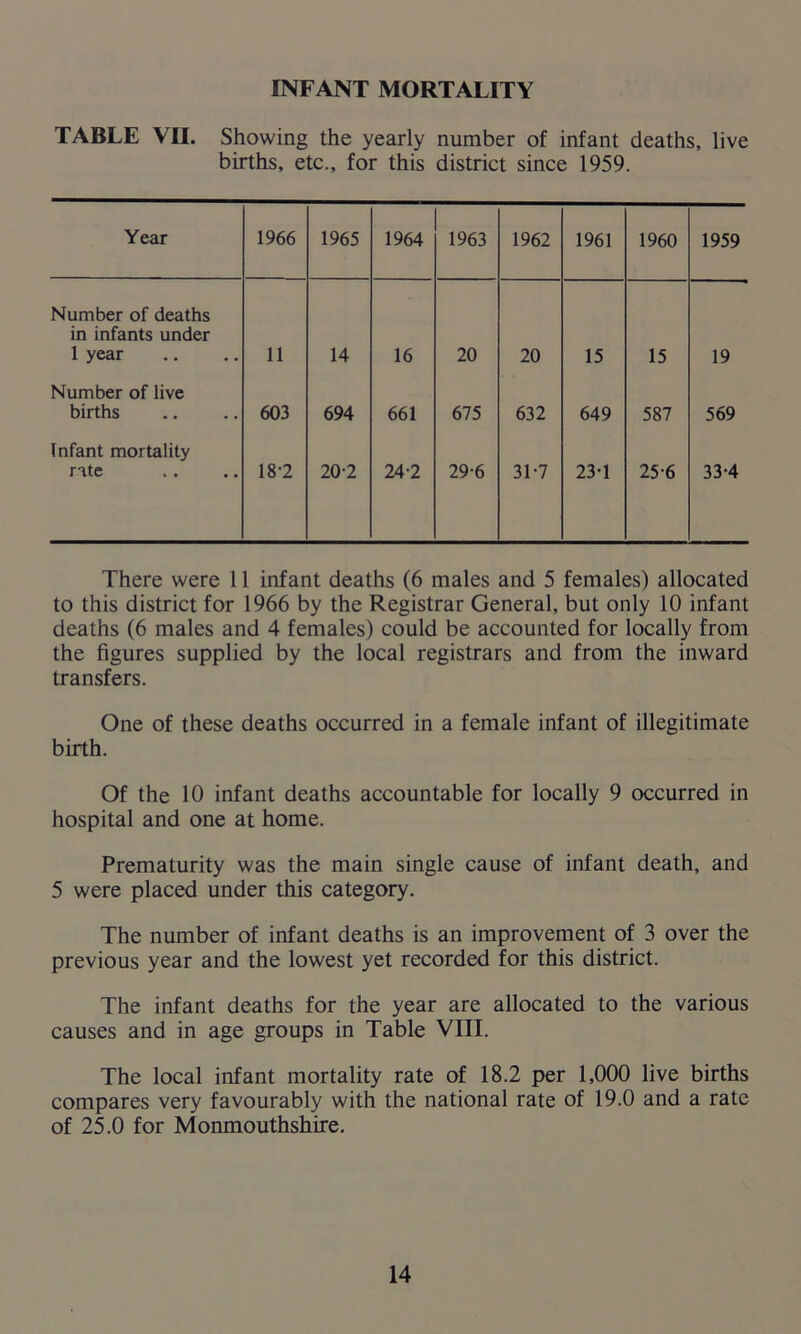 INFANT MORTALITY

TABLE VII. Showing the yearly number of infant deaths, live births, etc., for this district since 1959.

| Year | 1966 | 1965 | 1964 | 1963 | 1962 | 1961 | 1960 | 1959 |
|---|---|---|---|---|---|---|---|---|
| Number of deaths in infants under 1 year .. .. | 11 | 14 | 16 | 20 | 20 | 15 | 15 | 19 |
| Number of live births .. .. | 603 | 694 | 661 | 675 | 632 | 649 | 587 | 569 |
| Infant mortality rate .. .. | 18·2 | 20·2 | 24·2 | 29·6 | 31·7 | 23·1 | 25·6 | 33·4 |

There were 11 infant deaths (6 males and 5 females) allocated to this district for 1966 by the Registrar General, but only 10 infant deaths (6 males and 4 females) could be accounted for locally from the figures supplied by the local registrars and from the inward transfers.

One of these deaths occurred in a female infant of illegitimate birth.

Of the 10 infant deaths accountable for locally 9 occurred in hospital and one at home.

Prematurity was the main single cause of infant death, and 5 were placed under this category.

The number of infant deaths is an improvement of 3 over the previous year and the lowest yet recorded for this district.

The infant deaths for the year are allocated to the various causes and in age groups in Table VIII.

The local infant mortality rate of 18.2 per 1,000 live births compares very favourably with the national rate of 19.0 and a rate of 25.0 for Monmouthshire.

14